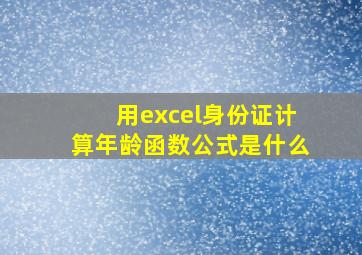 用excel身份证计算年龄函数公式是什么